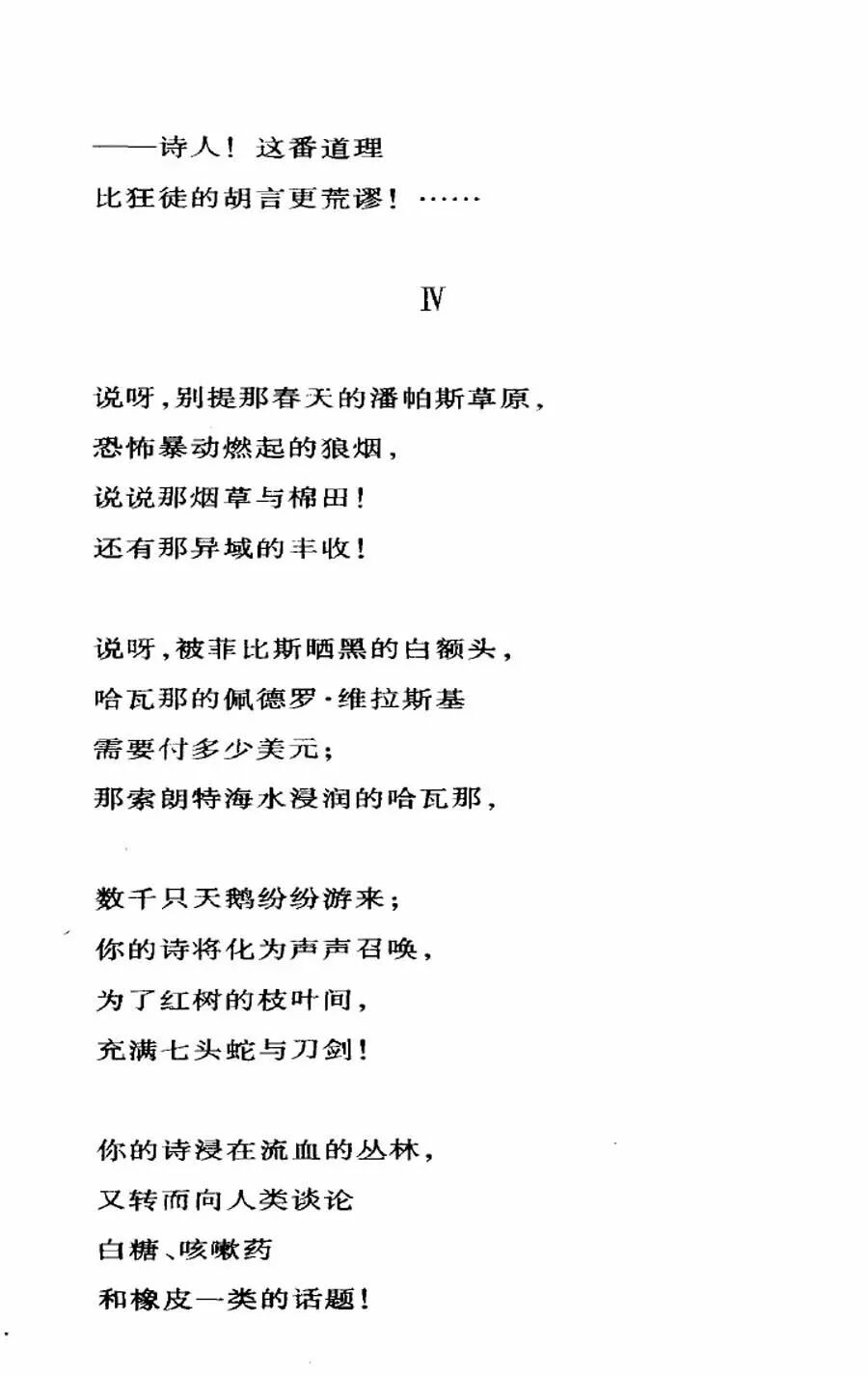 ——诗人！这番道理
比狂徒的胡言更荒谬！……

Ⅳ

说呀，别提那春天的潘帕斯草原，
恐怖暴动燃起的狼烟，
说说那烟草与棉田！
还有那异域的丰收！

说呀，被菲比斯晒黑的白额头，
哈瓦那的佩德罗·维拉斯基
需要付多少美元；
那索朗特海水浸润的哈瓦那，

数千只天鹅纷纷游来；
你的诗将化为声声召唤，
为了红树的枝叶间，
充满七头蛇与刀剑！

你的诗浸在流血的丛林，
又转而向人类谈论
白糖、咳嗽药
和橡皮一类的话题！